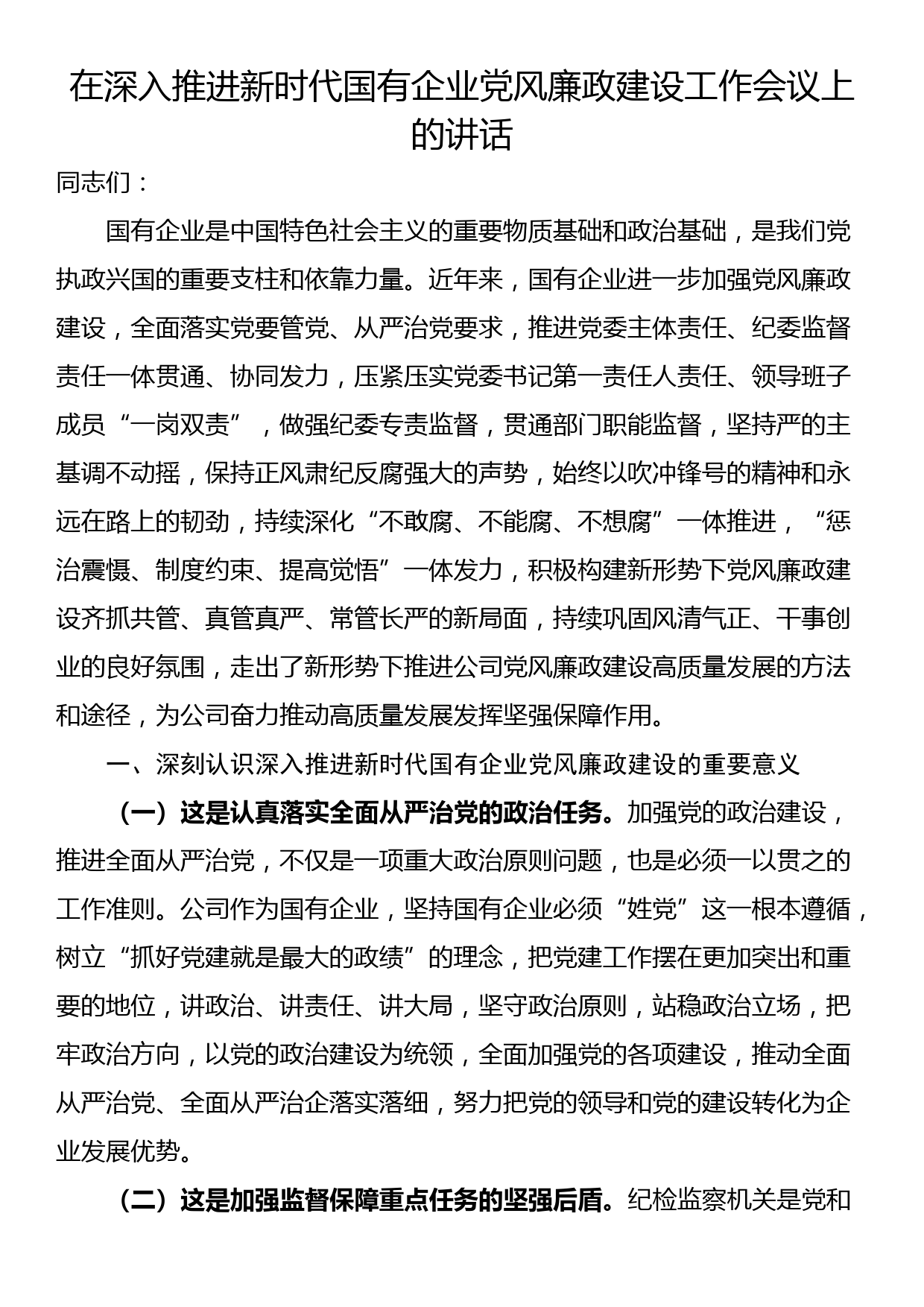 在深入推进新时代国有企业党风廉政建设工作会议上的讲话

同志们：

国有企业是中国特色社会主义的重要物质基础和政治基础，是我们党执政兴国的重要支柱和依靠力量。近年来，国有企业进一步加强党风廉政建设，全面落实党要管党、从严治党要求，推进党委主体责任、纪委监督责任一体贯通、协同发力，压紧压实党委书记第一责任人责任、领导班子成员“一岗双责”，做强纪委专责监督，贯通部门职能监督，坚持严的主基调不动摇，保持正风肃纪反腐强大的声势，始终以吹冲锋号的精神和永远在路上的韧劲，持续深化“不敢腐、不能腐、不想腐”一体推进，“惩治震慑、制度约束、提高觉悟”一体发力，积极构建新形势下党风廉政建设齐抓共管、真管真严、常管长严的新局面，持续巩固风清气正、干事创业的良好氛围，走出了新形势下推进公司党风廉政建设高质量发展的方法和途径，为公司奋力推动高质量发展发挥坚强保障作用。

一、深刻认识深入推进新时代国有企业党风廉政建设的重要意义

（一）这是认真落实全面从严治党的政治任务。加强党的政治建设，推进全面从严治党，不仅是一项重大政治原则问题，也是必须一以贯之的工作准则。公司作为国有企业，坚持国有企业必须“姓党”这一根本遵循，树立“抓好党建就是最大的政绩”的理念，把党建工作摆在更加突出和重要的地位，讲政治、讲责任、讲大局，坚守政治原则，站稳政治立场，把牢政治方向，以党的政治建设为统领，全面加强党的各项建设，推动全面从严治党、全面从严治企落实落细，努力把党的领导和党的建设转化为企业发展优势。

（二）这是加强监督保障重点任务的坚强后盾。纪检监察机关是党和